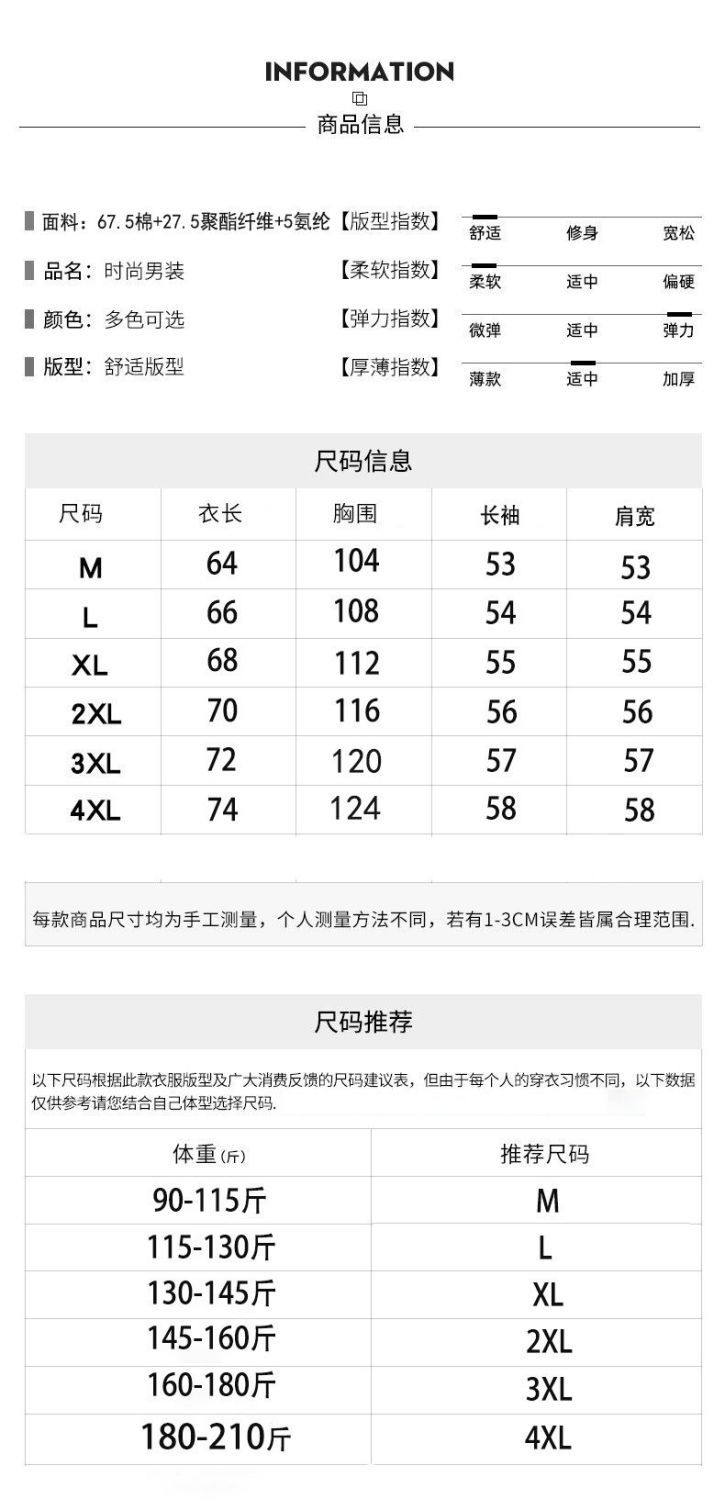 INFORMATION

商品信息

面料：67.5棉+27.5聚酯纤维+5氨纶 【版型指数】 舒适 修身 宽松

品名：时尚男装 【柔软指数】 柔软 适中 偏硬

颜色：多色可选 【弹力指数】 微弹 适中 弹力

版型：舒适版型 【厚薄指数】 薄款 适中 加厚

尺码信息

| 尺码 | 衣长 | 胸围 | 长袖 | 肩宽 |
|---|---|---|---|---|
| M | 64 | 104 | 53 | 53 |
| L | 66 | 108 | 54 | 54 |
| XL | 68 | 112 | 55 | 55 |
| 2XL | 70 | 116 | 56 | 56 |
| 3XL | 72 | 120 | 57 | 57 |
| 4XL | 74 | 124 | 58 | 58 |

每款商品尺寸均为手工测量，个人测量方法不同，若有1-3CM误差皆属合理范围.

尺码推荐

以下尺码根据此款衣服版型及广大消费反馈的尺码建议表，但由于每个人的穿衣习惯不同，以下数据仅供参考请您结合自己体型选择尺码.

| 体重(斤) | 推荐尺码 |
|---|---|
| 90-115斤 | M |
| 115-130斤 | L |
| 130-145斤 | XL |
| 145-160斤 | 2XL |
| 160-180斤 | 3XL |
| 180-210斤 | 4XL |